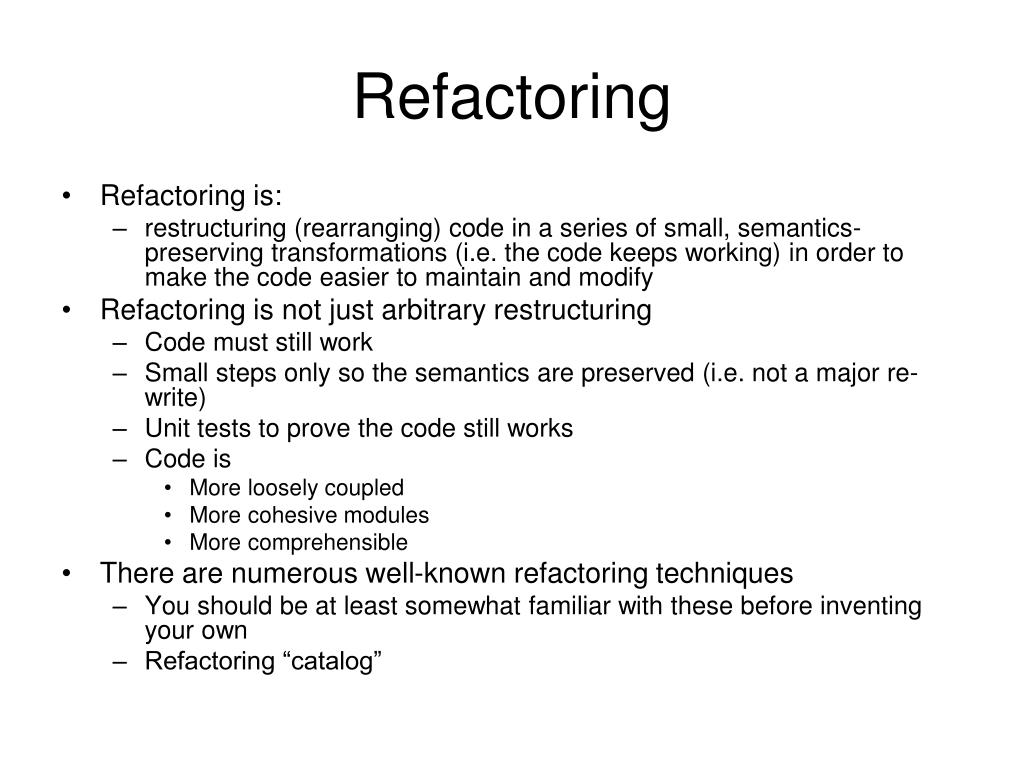 Refactoring

• Refactoring is:
 – restructuring (rearranging) code in a series of small, semantics-preserving transformations (i.e. the code keeps working) in order to make the code easier to maintain and modify
• Refactoring is not just arbitrary restructuring
 – Code must still work
 – Small steps only so the semantics are preserved (i.e. not a major re-write)
 – Unit tests to prove the code still works
 – Code is
  • More loosely coupled
  • More cohesive modules
  • More comprehensible
• There are numerous well-known refactoring techniques
 – You should be at least somewhat familiar with these before inventing your own
 – Refactoring “catalog”